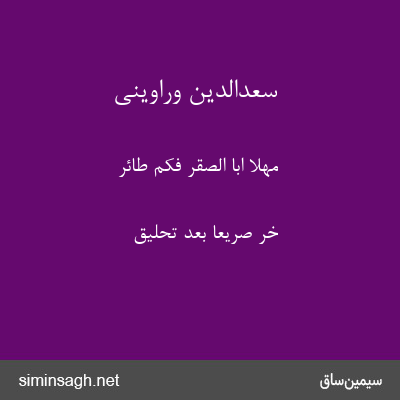 سعدالدین وراوینی

مهلا ابا الصقر فکم طائر

خر صریعا بعد تحلیق

سیمین‌ساق

siminsagh.net